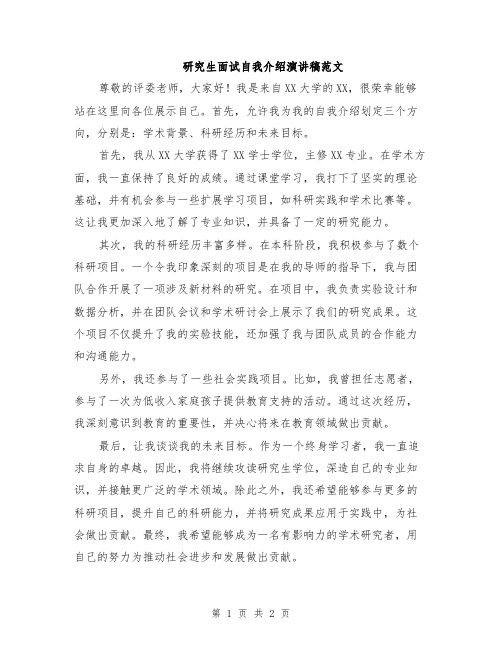 研究生面试自我介绍演讲稿范文

尊敬的评委老师，大家好！我是来自XX大学的XX，很荣幸能够站在这里向各位展示自己。首先，允许我为我的自我介绍划定三个方向，分别是：学术背景、科研经历和未来目标。

首先，我从XX大学获得了XX学士学位，主修XX专业。在学术方面，我一直保持了良好的成绩。通过课堂学习，我打下了坚实的理论基础，并有机会参与一些扩展学习项目，如科研实践和学术比赛等。这让我更加深入地了解了专业知识，并具备了一定的研究能力。

其次，我的科研经历丰富多样。在本科阶段，我积极参与了数个科研项目。一个令我印象深刻的项目是在我的导师的指导下，我与团队合作开展了一项涉及新材料的研究。在项目中，我负责实验设计和数据分析，并在团队会议和学术研讨会上展示了我们的研究成果。这个项目不仅提升了我的实验技能，还加强了我与团队成员的合作能力和沟通能力。

另外，我还参与了一些社会实践项目。比如，我曾担任志愿者，参与了一次为低收入家庭孩子提供教育支持的活动。通过这次经历，我深刻意识到教育的重要性，并决心将来在教育领域做出贡献。

最后，让我谈谈我的未来目标。作为一个终身学习者，我一直追求自身的卓越。因此，我将继续攻读研究生学位，深造自己的专业知识，并接触更广泛的学术领域。除此之外，我还希望能够参与更多的科研项目，提升自己的科研能力，并将研究成果应用于实践中，为社会做出贡献。最终，我希望能够成为一名有影响力的学术研究者，用自己的努力为推动社会进步和发展做出贡献。

第 1 页 共 2 页